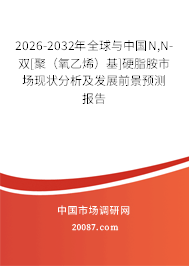 2026-2032年全球与中国N,N-双[聚（氧乙烯）基]硬脂胺市场现状分析及发展前景预测报告

中国市场调研网

20087.com